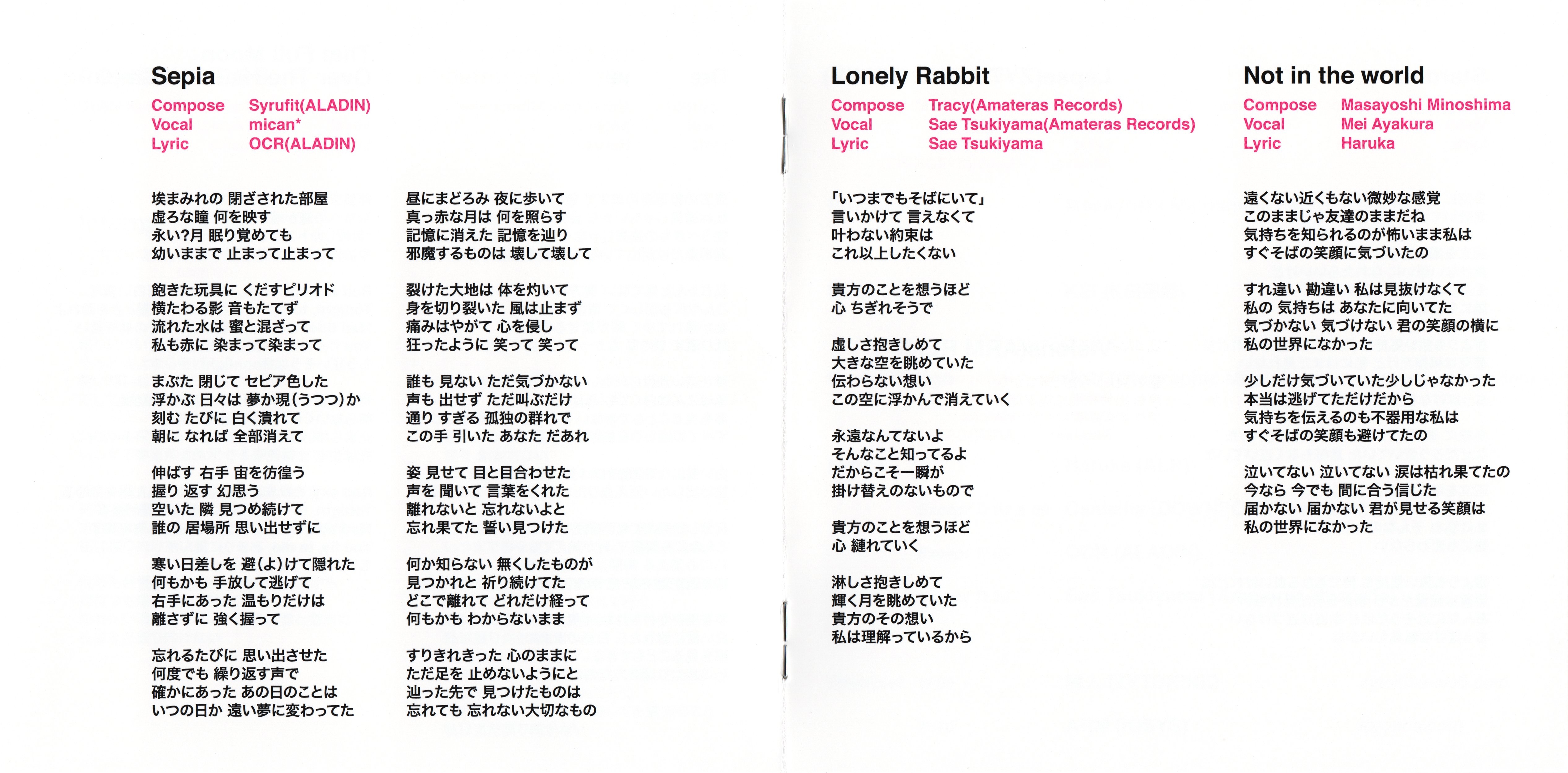 Sepia

Compose Syrufit(ALADIN)
Vocal mican*
Lyric OCR(ALADIN)

埃まみれの 閉ざされた部屋
虚ろな瞳 何を映す
永い?月 眠り覚めても
幼いままで 止まって止まって

飽きた玩具に くだすピリオド
横たわる影 音もたてず
流れた水は 蜜と混ざって
私も赤に 染まって染まって

まぶた 閉じて セピア色した
浮かぶ 日々は 夢か現(うつつ)か
刻む たびに 白く潰れて
朝に なれば 全部消えて

伸ばす 右手 宙を彷徨う
握り 返す 幻思う
空いた 隣 見つめ続けて
誰の 居場所 思い出せずに

寒い日差しを 避(よ)けて隠れた
何もかも 手放して逃げて
右手にあった 温もりだけは
離さずに 強く握って

忘れるたびに 思い出させた
何度でも 繰り返す声で
確かにあった あの日のことは
いつの日か 遠い夢に変わってた

昼にまどろみ 夜に歩いて
真っ赤な月は 何を照らす
記憶に消えた 記憶を辿り
邪魔するものは 壊して壊して

裂けた大地は 体を灼いて
身を切り裂いた 風は止まず
痛みはやがて 心を侵し
狂ったように 笑って 笑って

誰も 見ない ただ気づかない
声も 出せず ただ叫ぶだけ
通り すぎる 孤独の群れで
この手 引いた あなた だあれ

姿 見せて 目と目合わせた
声を 聞いて 言葉をくれた
離れないと 忘れないよと
忘れ果てた 誓い見つけた

何か知らない 無くしたものが
見つかれと 祈り続けてた
どこで離れて どれだけ経って
何もかも わからないまま

すりきれきった 心のままに
ただ足を 止めないようにと
辿った先で 見つけたものは
忘れても 忘れない大切なもの

Lonely Rabbit

Compose Tracy(Amateras Records)
Vocal Sae Tsukiyama(Amateras Records)
Lyric Sae Tsukiyama

「いつまでもそばにいて」
言いかけて 言えなくて
叶わない約束は
これ以上したくない

貴方のことを想うほど
心 ちぎれそうで

虚しさ抱きしめて
大きな空を眺めていた
伝わらない想い
この空に浮かんで消えていく

永遠なんてないよ
そんなこと知ってるよ
だからこそ一瞬が
掛け替えのないもので

貴方のことを想うほど
心 縺れていく

淋しさ抱きしめて
輝く月を眺めていた
貴方のその想い
私は理解っているから

Not in the world

Compose Masayoshi Minoshima
Vocal Mei Ayakura
Lyric Haruka

遠くない近くもない微妙な感覚
このままじゃ友達のままだね
気持ちを知られるのが怖いまま私は
すぐそばの笑顔に気づいたの

すれ違い 勘違い 私は見抜けなくて
私の 気持ちは あなたに向いてた
気づかない 気づけない 君の笑顔の横に
私の世界になかった

少しだけ気づいていた少しじゃなかった
本当は逃げてただけだから
気持ちを伝えるのも不器用な私は
すぐそばの笑顔も避けてたの

泣いてない 泣いてない 涙は枯れ果てたの
今なら 今でも 間に合う信じた
届かない 届かない 君が見せる笑顔は
私の世界になかった